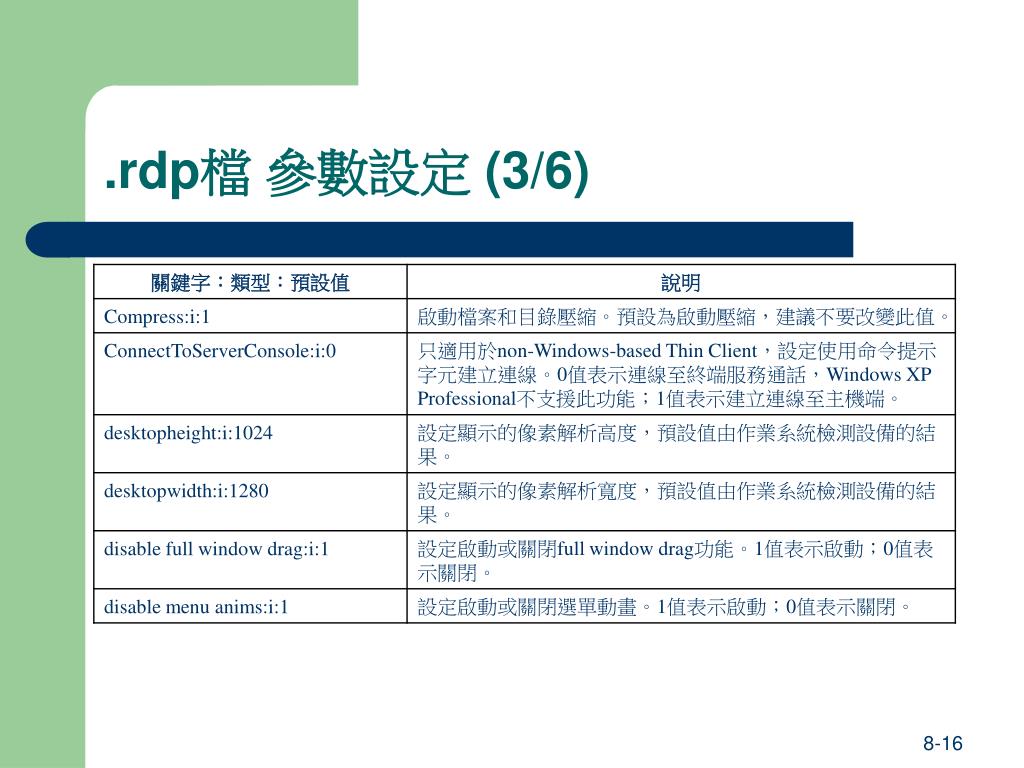 .rdp檔 參數設定 (3/6)

| 關鍵字：類型：預設值 | 說明 |
|---|---|
| Compress:i:1 | 啟動檔案和目錄壓縮。預設為啟動壓縮，建議不要改變此值。 |
| ConnectToServerConsole:i:0 | 只適用於non-Windows-based Thin Client，設定使用命令提示字元建立連線。0值表示連線至終端服務通話，Windows XP Professional不支援此功能；1值表示建立連線至主機端。 |
| desktopheight:i:1024 | 設定顯示的像素解析高度，預設值由作業系統檢測設備的結果。 |
| desktopwidth:i:1280 | 設定顯示的像素解析寬度，預設值由作業系統檢測設備的結果。 |
| disable full window drag:i:1 | 設定啟動或關閉full window drag功能。1值表示啟動；0值表示關閉。 |
| disable menu anims:i:1 | 設定啟動或關閉選單動畫。1值表示啟動；0值表示關閉。 |

8-16